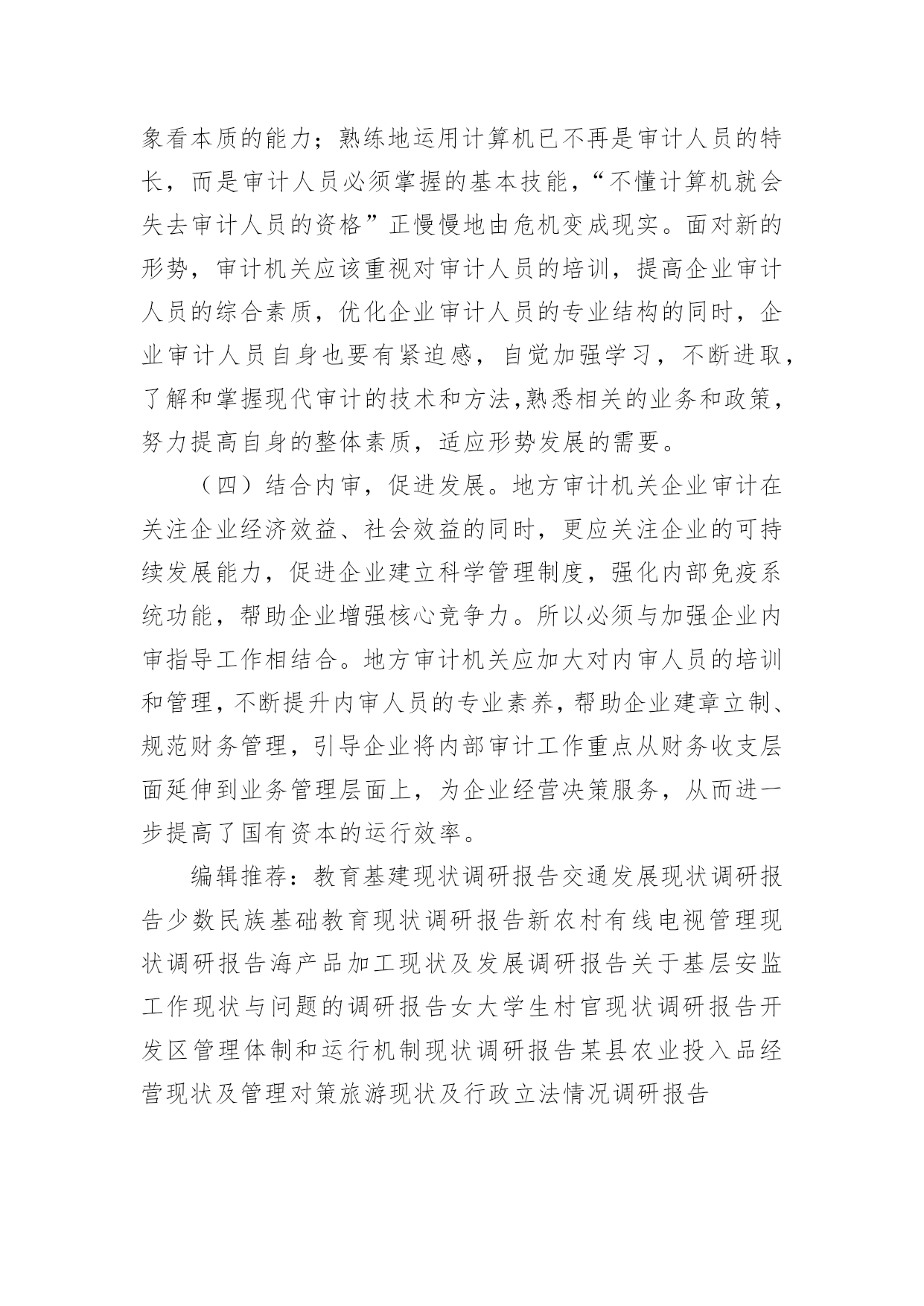 象看本质的能力；熟练地运用计算机已不再是审计人员的特长，而是审计人员必须掌握的基本技能，“不懂计算机就会失去审计人员的资格”正慢慢地由危机变成现实。面对新的形势，审计机关应该重视对审计人员的培训，提高企业审计人员的综合素质，优化企业审计人员的专业结构的同时，企业审计人员自身也要有紧迫感，自觉加强学习，不断进取，了解和掌握现代审计的技术和方法,熟悉相关的业务和政策，努力提高自身的整体素质，适应形势发展的需要。

（四）结合内审，促进发展。地方审计机关企业审计在关注企业经济效益、社会效益的同时，更应关注企业的可持续发展能力，促进企业建立科学管理制度，强化内部免疫系统功能，帮助企业增强核心竞争力。所以必须与加强企业内审指导工作相结合。地方审计机关应加大对内审人员的培训和管理，不断提升内审人员的专业素养，帮助企业建章立制、规范财务管理，引导企业将内部审计工作重点从财务收支层面延伸到业务管理层面上，为企业经营决策服务，从而进一步提高了国有资本的运行效率。

编辑推荐：教育基建现状调研报告交通发展现状调研报告少数民族基础教育现状调研报告新农村有线电视管理现状调研报告海产品加工现状及发展调研报告关于基层安监工作现状与问题的调研报告女大学生村官现状调研报告开发区管理体制和运行机制现状调研报告某县农业投入品经营现状及管理对策旅游现状及行政立法情况调研报告